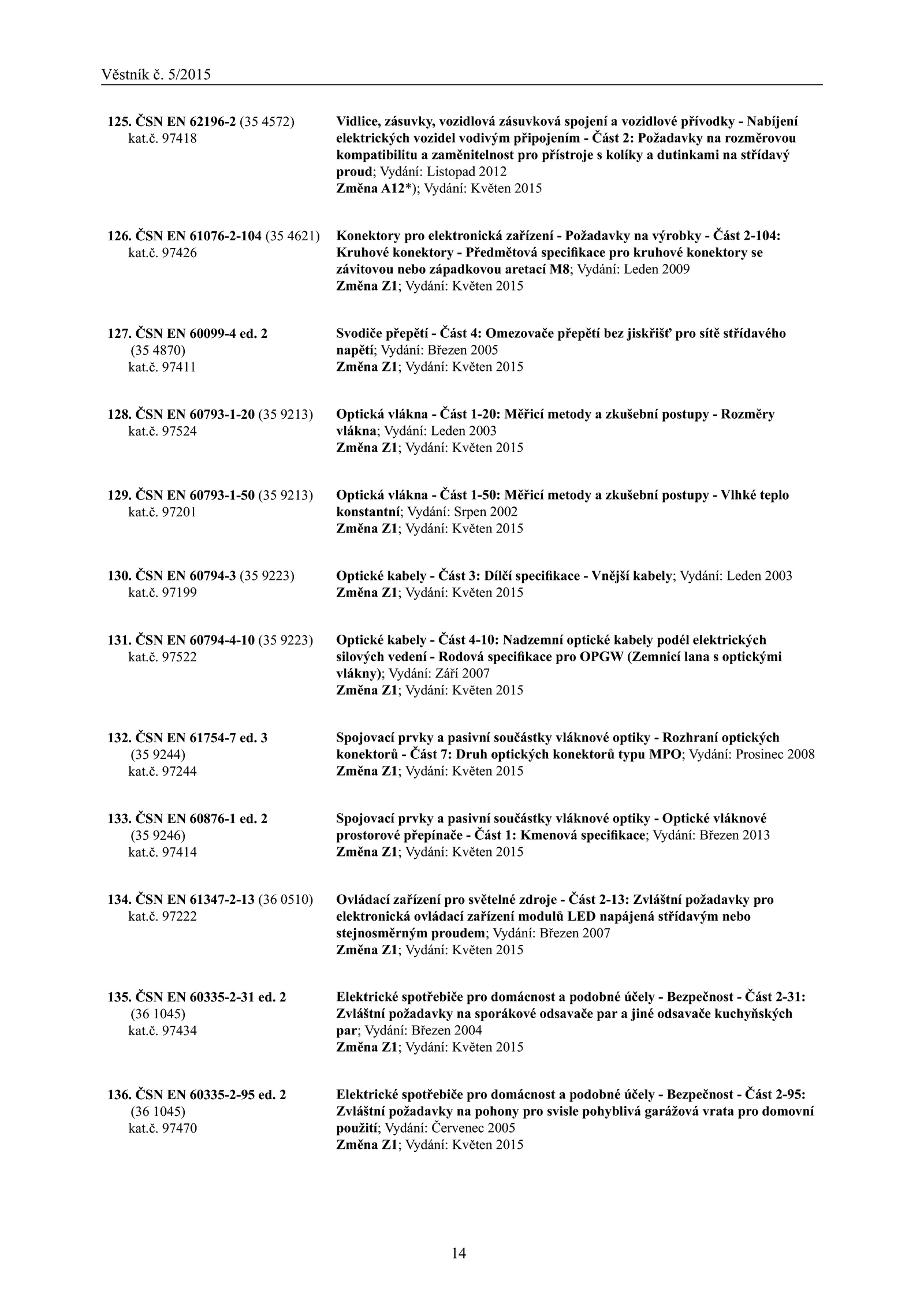 Věstník č. 5/2015

125. ČSN EN 62196-2 (35 4572)
kat.č. 97418

Vidlice, zásuvky, vozidlová zásuvková spojení a vozidlové přívodky - Nabíjení elektrických vozidel vodivým připojením - Část 2: Požadavky na rozměrovou kompatibilitu a zaměnitelnost pro přístroje s kolíky a dutinkami na střídavý proud; Vydání: Listopad 2012
Změna A12*); Vydání: Květen 2015

126. ČSN EN 61076-2-104 (35 4621)
kat.č. 97426

Konektory pro elektronická zařízení - Požadavky na výrobky - Část 2-104: Kruhové konektory - Předmětová specifikace pro kruhové konektory se závitovou nebo západkovou aretací M8; Vydání: Leden 2009
Změna Z1; Vydání: Květen 2015

127. ČSN EN 60099-4 ed. 2
(35 4870)
kat.č. 97411

Svodiče přepětí - Část 4: Omezovače přepětí bez jiskřišť pro sítě střídavého napětí; Vydání: Březen 2005
Změna Z1; Vydání: Květen 2015

128. ČSN EN 60793-1-20 (35 9213)
kat.č. 97524

Optická vlákna - Část 1-20: Měřicí metody a zkušební postupy - Rozměry vlákna; Vydání: Leden 2003
Změna Z1; Vydání: Květen 2015

129. ČSN EN 60793-1-50 (35 9213)
kat.č. 97201

Optická vlákna - Část 1-50: Měřicí metody a zkušební postupy - Vlhké teplo konstantní; Vydání: Srpen 2002
Změna Z1; Vydání: Květen 2015

130. ČSN EN 60794-3 (35 9223)
kat.č. 97199

Optické kabely - Část 3: Dílčí specifikace - Vnější kabely; Vydání: Leden 2003
Změna Z1; Vydání: Květen 2015

131. ČSN EN 60794-4-10 (35 9223)
kat.č. 97522

Optické kabely - Část 4-10: Nadzemní optické kabely podél elektrických silových vedení - Rodová specifikace pro OPGW (Zemnicí lana s optickými vlákny); Vydání: Září 2007
Změna Z1; Vydání: Květen 2015

132. ČSN EN 61754-7 ed. 3
(35 9244)
kat.č. 97244

Spojovací prvky a pasivní součástky vláknové optiky - Rozhraní optických konektorů - Část 7: Druh optických konektorů typu MPO; Vydání: Prosinec 2008
Změna Z1; Vydání: Květen 2015

133. ČSN EN 60876-1 ed. 2
(35 9246)
kat.č. 97414

Spojovací prvky a pasivní součástky vláknové optiky - Optické vláknové prostorové přepínače - Část 1: Kmenová specifikace; Vydání: Březen 2013
Změna Z1; Vydání: Květen 2015

134. ČSN EN 61347-2-13 (36 0510)
kat.č. 97222

Ovládací zařízení pro světelné zdroje - Část 2-13: Zvláštní požadavky pro elektronická ovládací zařízení modulů LED napájená střídavým nebo stejnosměrným proudem; Vydání: Březen 2007
Změna Z1; Vydání: Květen 2015

135. ČSN EN 60335-2-31 ed. 2
(36 1045)
kat.č. 97434

Elektrické spotřebiče pro domácnost a podobné účely - Bezpečnost - Část 2-31: Zvláštní požadavky na sporákové odsavače par a jiné odsavače kuchyňských par; Vydání: Březen 2004
Změna Z1; Vydání: Květen 2015

136. ČSN EN 60335-2-95 ed. 2
(36 1045)
kat.č. 97470

Elektrické spotřebiče pro domácnost a podobné účely - Bezpečnost - Část 2-95: Zvláštní požadavky na pohony pro svisle pohyblivá garážová vrata pro domovní použití; Vydání: Červenec 2005
Změna Z1; Vydání: Květen 2015

14